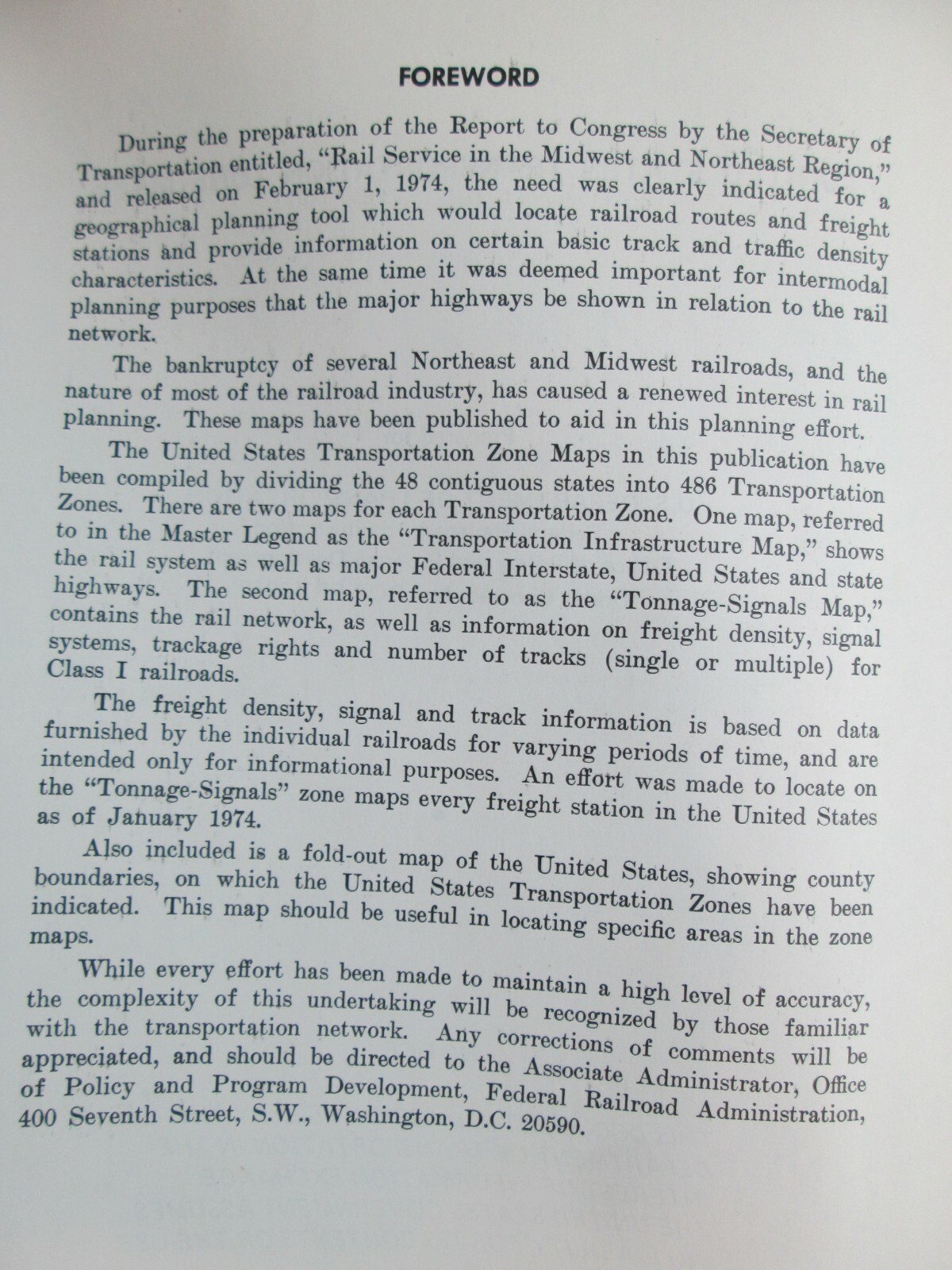 FOREWORD

During the preparation of the Report to Congress by the Secretary of Transportation entitled, "Rail Service in the Midwest and Northeast Region," and released on February 1, 1974, the need was clearly indicated for a geographical planning tool which would locate railroad routes and freight stations and provide information on certain basic track and traffic density characteristics. At the same time it was deemed important for intermodal planning purposes that the major highways be shown in relation to the rail network.

The bankruptcy of several Northeast and Midwest railroads, and the nature of most of the railroad industry, has caused a renewed interest in rail planning. These maps have been published to aid in this planning effort.

The United States Transportation Zone Maps in this publication have been compiled by dividing the 48 contiguous states into 486 Transportation Zones. There are two maps for each Transportation Zone. One map, referred to in the Master Legend as the "Transportation Infrastructure Map," shows the rail system as well as major Federal Interstate, United States and state highways. The second map, referred to as the "Tonnage-Signals Map," contains the rail network, as well as information on freight density, signal systems, trackage rights and number of tracks (single or multiple) for Class I railroads.

The freight density, signal and track information is based on data furnished by the individual railroads for varying periods of time, and are intended only for informational purposes. An effort was made to locate on the "Tonnage-Signals" zone maps every freight station in the United States as of January 1974.

Also included is a fold-out map of the United States, showing county boundaries, on which the United States Transportation Zones have been indicated. This map should be useful in locating specific areas in the zone maps.

While every effort has been made to maintain a high level of accuracy, the complexity of this undertaking will be recognized by those familiar with the transportation network. Any corrections of comments will be appreciated, and should be directed to the Associate Administrator, Office of Policy and Program Development, Federal Railroad Administration, 400 Seventh Street, S.W., Washington, D.C. 20590.